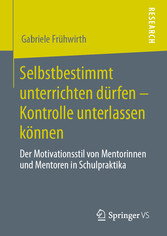 RESEARCH

Gabriele Frühwirth

Selbstbestimmt unterrichten dürfen – Kontrolle unterlassen können

Der Motivationsstil von Mentorinnen und Mentoren in Schulpraktika

Springer VS